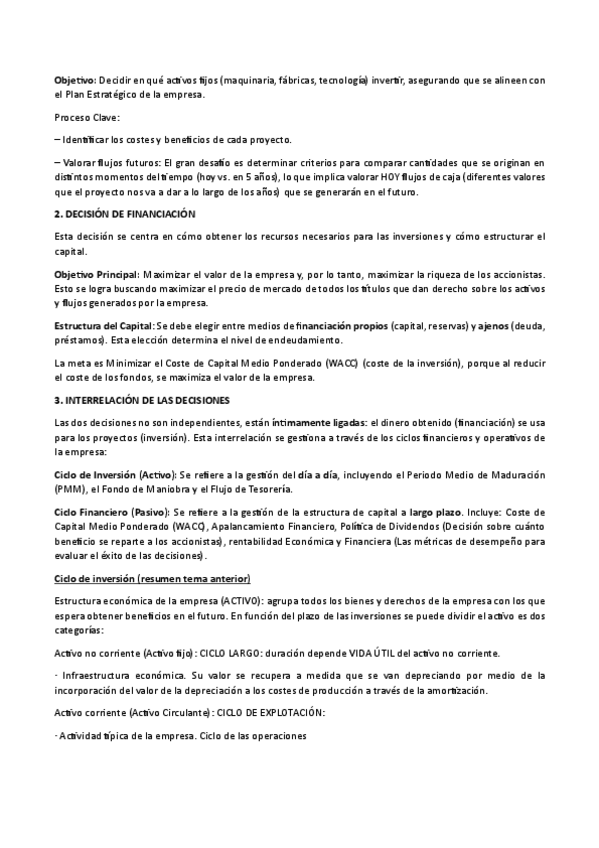 Objetivo: Decidir en qué activos fijos (maquinaria, fábricas, tecnología) invertir, asegurando que se alineen con el Plan Estratégico de la empresa.

Proceso Clave:

– Identificar los costes y beneficios de cada proyecto.

– Valorar flujos futuros: El gran desafío es determinar criterios para comparar cantidades que se originan en distintos momentos del tiempo (hoy vs. en 5 años), lo que implica valorar HOY flujos de caja (diferentes valores que el proyecto nos va a dar a lo largo de los años) que se generarán en el futuro.

2. DECISIÓN DE FINANCIACIÓN

Esta decisión se centra en cómo obtener los recursos necesarios para las inversiones y cómo estructurar el capital.

Objetivo Principal: Maximizar el valor de la empresa y, por lo tanto, maximizar la riqueza de los accionistas. Esto se logra buscando maximizar el precio de mercado de todos los títulos que dan derecho sobre los activos y flujos generados por la empresa.

Estructura del Capital: Se debe elegir entre medios de financiación propios (capital, reservas) y ajenos (deuda, préstamos). Esta elección determina el nivel de endeudamiento.

La meta es Minimizar el Coste de Capital Medio Ponderado (WACC) (coste de la inversión), porque al reducir el coste de los fondos, se maximiza el valor de la empresa.

3. INTERRELACIÓN DE LAS DECISIONES

Las dos decisiones no son independientes, están íntimamente ligadas: el dinero obtenido (financiación) se usa para los proyectos (inversión). Esta interrelación se gestiona a través de los ciclos financieros y operativos de la empresa:

Ciclo de Inversión (Activo): Se refiere a la gestión del día a día, incluyendo el Periodo Medio de Maduración (PMM), el Fondo de Maniobra y el Flujo de Tesorería.

Ciclo Financiero (Pasivo): Se refiere a la gestión de la estructura de capital a largo plazo. Incluye: Coste de Capital Medio Ponderado (WACC), Apalancamiento Financiero, Política de Dividendos (Decisión sobre cuánto beneficio se reparte a los accionistas), rentabilidad Económica y Financiera (Las métricas de desempeño para evaluar el éxito de las decisiones).

Ciclo de inversión (resumen tema anterior)

Estructura económica de la empresa (ACTIVO): agrupa todos los bienes y derechos de la empresa con los que espera obtener beneficios en el futuro. En función del plazo de las inversiones se puede dividir el activo es dos categorías:

Activo no corriente (Activo fijo): CICLO LARGO: duración depende VIDA ÚTIL del activo no corriente.

· Infraestructura económica. Su valor se recupera a medida que se van depreciando por medio de la incorporación del valor de la depreciación a los costes de producción a través de la amortización.

Activo corriente (Activo Circulante): CICLO DE EXPLOTACIÓN:

· Actividad típica de la empresa. Ciclo de las operaciones